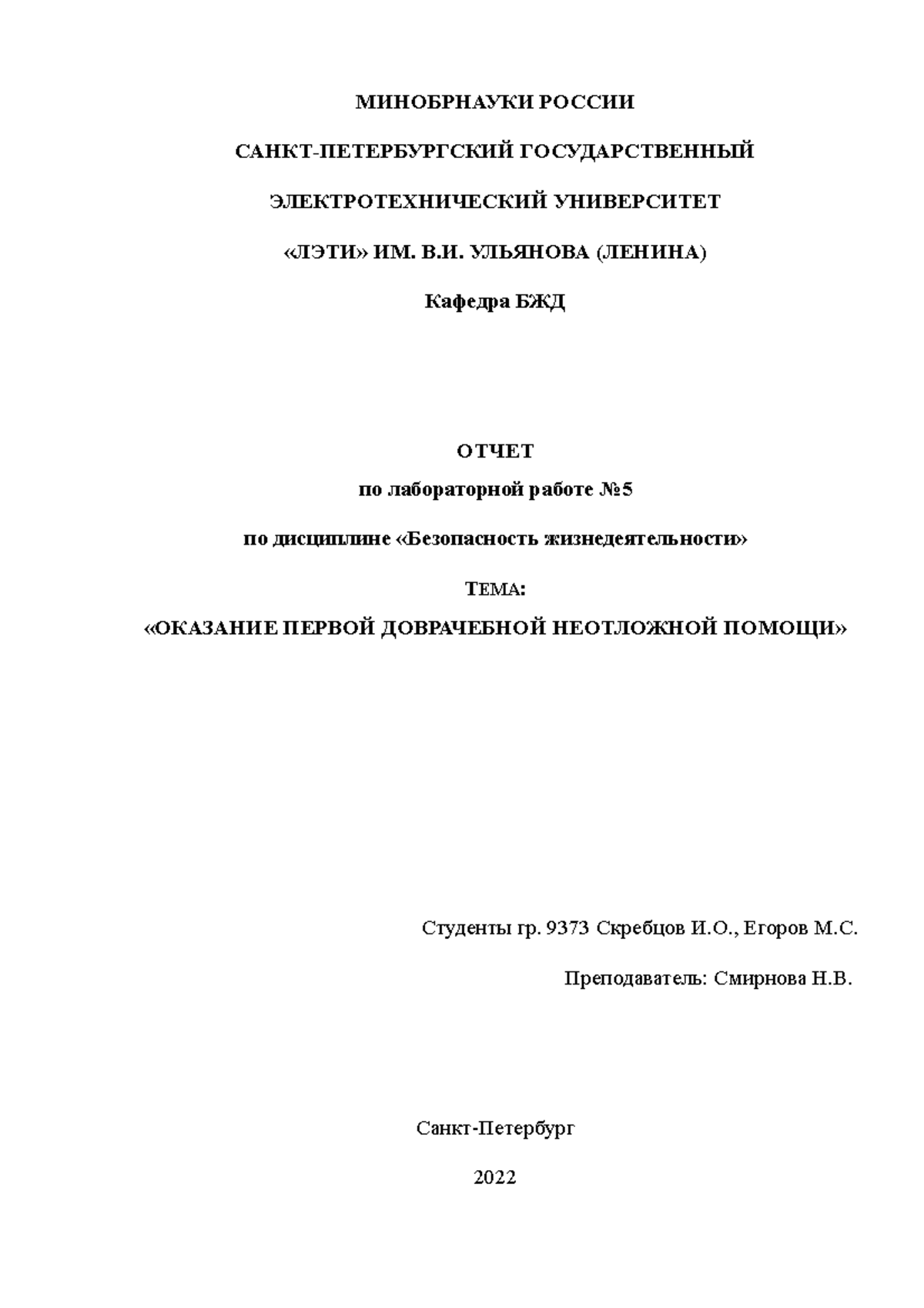 МИНОБРНАУКИ РОССИИ

САНКТ-ПЕТЕРБУРГСКИЙ ГОСУДАРСТВЕННЫЙ

ЭЛЕКТРОТЕХНИЧЕСКИЙ УНИВЕРСИТЕТ

«ЛЭТИ» ИМ. В.И. УЛЬЯНОВА (ЛЕНИНА)

Кафедра БЖД

ОТЧЕТ

по лабораторной работе №5

по дисциплине «Безопасность жизнедеятельности»

ТЕМА:

«ОКАЗАНИЕ ПЕРВОЙ ДОВРАЧЕБНОЙ НЕОТЛОЖНОЙ ПОМОЩИ»

Студенты гр. 9373 Скребцов И.О., Егоров М.С.

Преподаватель: Смирнова Н.В.

Санкт-Петербург

2022